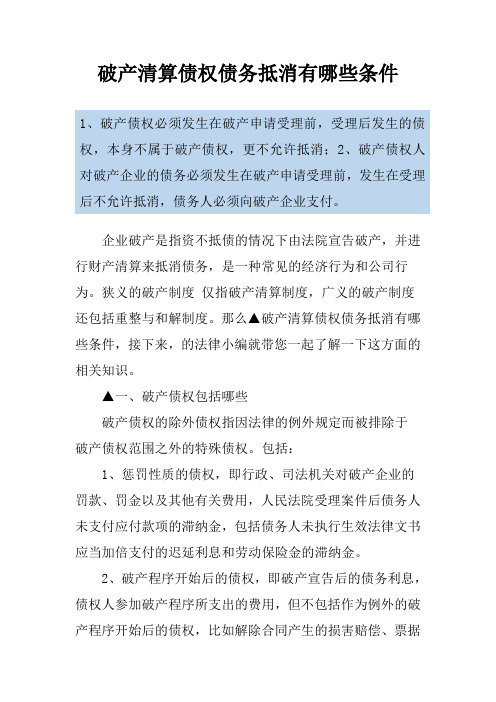 破产清算债权债务抵消有哪些条件

1、破产债权必须发生在破产申请受理前，受理后发生的债权，本身不属于破产债权，更不允许抵消；2、破产债权人对破产企业的债务必须发生在破产申请受理前，发生在受理后不允许抵消，债务人必须向破产企业支付。

企业破产是指资不抵债的情况下由法院宣告破产，并进行财产清算来抵消债务，是一种常见的经济行为和公司行为。狭义的破产制度 仅指破产清算制度，广义的破产制度还包括重整与和解制度。那么▲破产清算债权债务抵消有哪些条件，接下来，的法律小编就带您一起了解一下这方面的相关知识。

▲一、破产债权包括哪些

破产债权的除外债权指因法律的例外规定而被排除于破产债权范围之外的特殊债权。包括：

1、惩罚性质的债权，即行政、司法机关对破产企业的罚款、罚金以及其他有关费用，人民法院受理案件后债务人未支付应付款项的滞纳金，包括债务人未执行生效法律文书应当加倍支付的迟延利息和劳动保险金的滞纳金。

2、破产程序开始后的债权，即破产宣告后的债务利息，债权人参加破产程序所支出的费用，但不包括作为例外的破产程序开始后的债权，比如解除合同产生的损害赔偿、票据